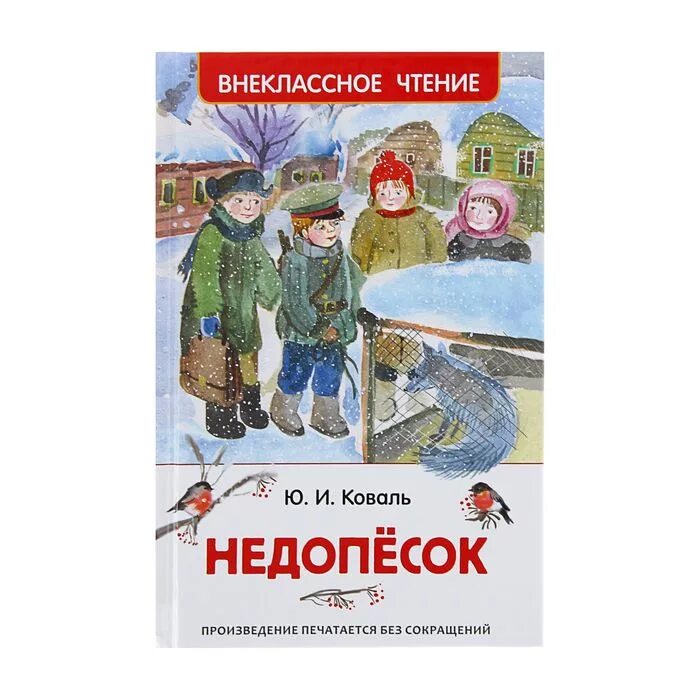 ВНЕКЛАССНОЕ ЧТЕНИЕ

Ю. И. Коваль

НЕДОПЁСОК

ПРОИЗВЕДЕНИЕ ПЕЧАТАЕТСЯ БЕЗ СОКРАЩЕНИЙ